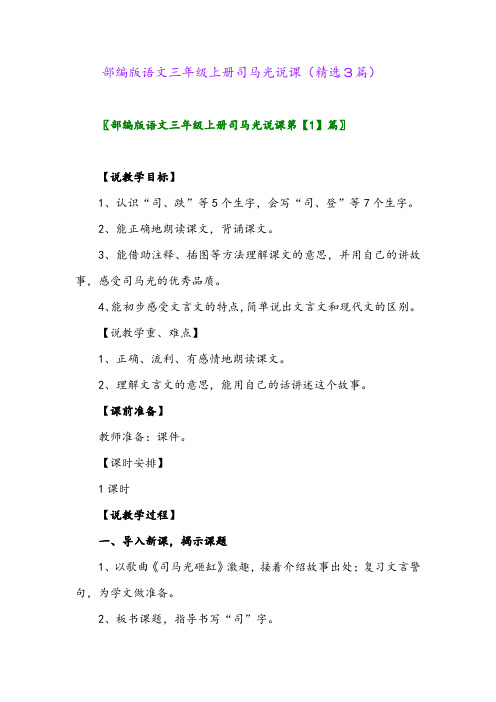 部编版语文三年级上册司马光说课（精选3篇）

〖部编版语文三年级上册司马光说课第【1】篇〗

【说教学目标】

1、认识“司、跌”等5个生字，会写“司、登”等7个生字。

2、能正确地朗读课文，背诵课文。

3、能借助注释、插图等方法理解课文的意思，并用自己的讲故事，感受司马光的优秀品质。

4、能初步感受文言文的特点，简单说出文言文和现代文的区别。

【说教学重、难点】

1、正确、流利、有感情地朗读课文。

2、理解文言文的意思，能用自己的话讲述这个故事。

【课前准备】

教师准备：课件。

【课时安排】

1课时

【说教学过程】

一、导入新课，揭示课题

1、以歌曲《司马光砸缸》激趣，接着介绍故事出处；复习文言警句，为学文做准备。

2、板书课题，指导书写“司”字。